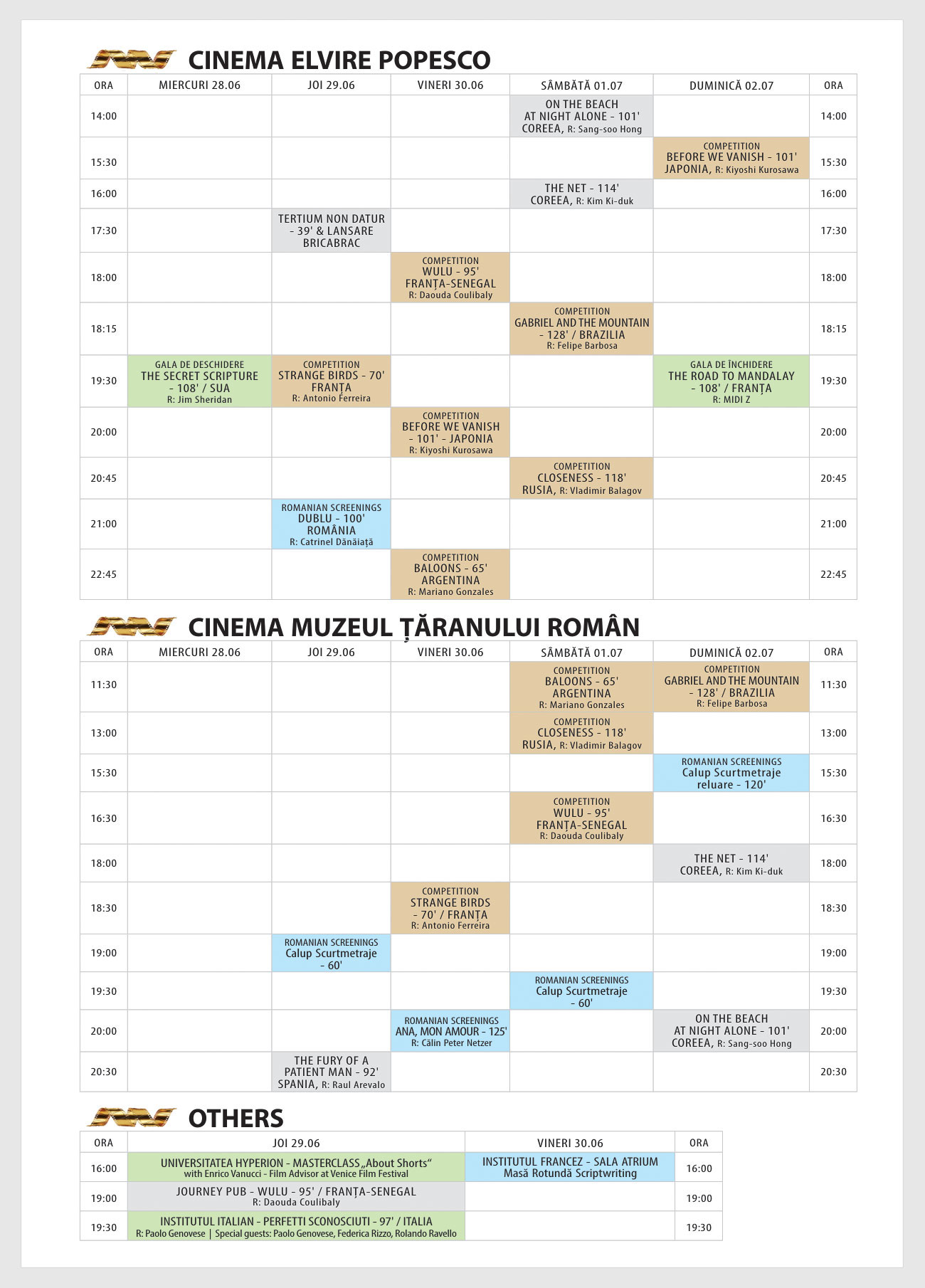 CINEMA ELVIRE POPESCO

| ORA | MIERCURI 28.06 | JOI 29.06 | VINERI 30.06 | SÂMBĂTĂ 01.07 | DUMINICĂ 02.07 | ORA |
|---|---|---|---|---|---|---|
| 14:00 | | | | ON THE BEACH AT NIGHT ALONE - 101' COREEA, R: Sang-soo Hong | | 14:00 |
| 15:30 | | | | | COMPETITION BEFORE WE VANISH - 101' JAPONIA, R: Kiyoshi Kurosawa | 15:30 |
| 16:00 | | | | THE NET - 114' COREEA, R: Kim Ki-duk | | 16:00 |
| 17:30 | | TERTIUM NON DATUR - 39' & LANSARE BRICABRAC | | | | 17:30 |
| 18:00 | | | COMPETITION WULU - 95' FRANȚA-SENEGAL R: Daouda Coulibaly | | | 18:00 |
| 18:15 | | | | COMPETITION GABRIEL AND THE MOUNTAIN - 128' / BRAZILIA R: Felipe Barbosa | | 18:15 |
| 19:30 | GALA DE DESCHIDERE THE SECRET SCRIPTURE - 108' / SUA R: Jim Sheridan | COMPETITION STRANGE BIRDS - 70' FRANȚA R: Antonio Ferreira | | | GALA DE ÎNCHIDERE THE ROAD TO MANDALAY - 108' / FRANȚA R: MIDI Z | 19:30 |
| 20:00 | | | COMPETITION BEFORE WE VANISH - 101' - JAPONIA R: Kiyoshi Kurosawa | | | 20:00 |
| 20:45 | | | | COMPETITION CLOSENESS - 118' RUSIA, R: Vladimir Balagov | | 20:45 |
| 21:00 | | ROMANIAN SCREENINGS DUBLU - 100' ROMÂNIA R: Catrinel Dănăiață | | | | 21:00 |
| 22:45 | | | COMPETITION BALOONS - 65' ARGENTINA R: Mariano Gonzales | | | 22:45 |

CINEMA MUZEUL ȚĂRANULUI ROMÂN

| ORA | MIERCURI 28.06 | JOI 29.06 | VINERI 30.06 | SÂMBĂTĂ 01.07 | DUMINICĂ 02.07 | ORA |
|---|---|---|---|---|---|---|
| 11:30 | | | | COMPETITION BALOONS - 65' ARGENTINA R: Mariano Gonzales | COMPETITION GABRIEL AND THE MOUNTAIN - 128' / BRAZILIA R: Felipe Barbosa | 11:30 |
| 13:00 | | | | COMPETITION CLOSENESS - 118' RUSIA, R: Vladimir Balagov | | 13:00 |
| 15:30 | | | | | ROMANIAN SCREENINGS Calup Scurtmetraje reluare - 120' | 15:30 |
| 16:30 | | | | COMPETITION WULU - 95' FRANȚA-SENEGAL R: Daouda Coulibaly | | 16:30 |
| 18:00 | | | | | THE NET - 114' COREEA, R: Kim Ki-duk | 18:00 |
| 18:30 | | | COMPETITION STRANGE BIRDS - 70' / FRANȚA R: Antonio Ferreira | | | 18:30 |
| 19:00 | | ROMANIAN SCREENINGS Calup Scurtmetraje - 60' | | | | 19:00 |
| 19:30 | | | | ROMANIAN SCREENINGS Calup Scurtmetraje - 60' | | 19:30 |
| 20:00 | | | ROMANIAN SCREENINGS ANA, MON AMOUR - 125' R: Călin Peter Netzer | | ON THE BEACH AT NIGHT ALONE - 101' COREEA, R: Sang-soo Hong | 20:00 |
| 20:30 | | THE FURY OF A PATIENT MAN - 92' SPANIA, R: Raul Arevalo | | | | 20:30 |

OTHERS

| ORA | JOI 29.06 | VINERI 30.06 | ORA |
|---|---|---|---|
| 16:00 | UNIVERSITATEA HYPERION - MASTERCLASS „About Shorts“ with Enrico Vanucci - Film Advisor at Venice Film Festival | INSTITUTUL FRANCEZ - SALA ATRIUM Masă Rotundă Scriptwriting | 16:00 |
| 19:00 | JOURNEY PUB - WULU - 95' / FRANȚA-SENEGAL R: Daouda Coulibaly | | 19:00 |
| 19:30 | INSTITUTUL ITALIAN - PERFETTI SCONOSCIUTI - 97' / ITALIA R: Paolo Genovese \| Special guests: Paolo Genovese, Federica Rizzo, Rolando Ravello | | 19:30 |